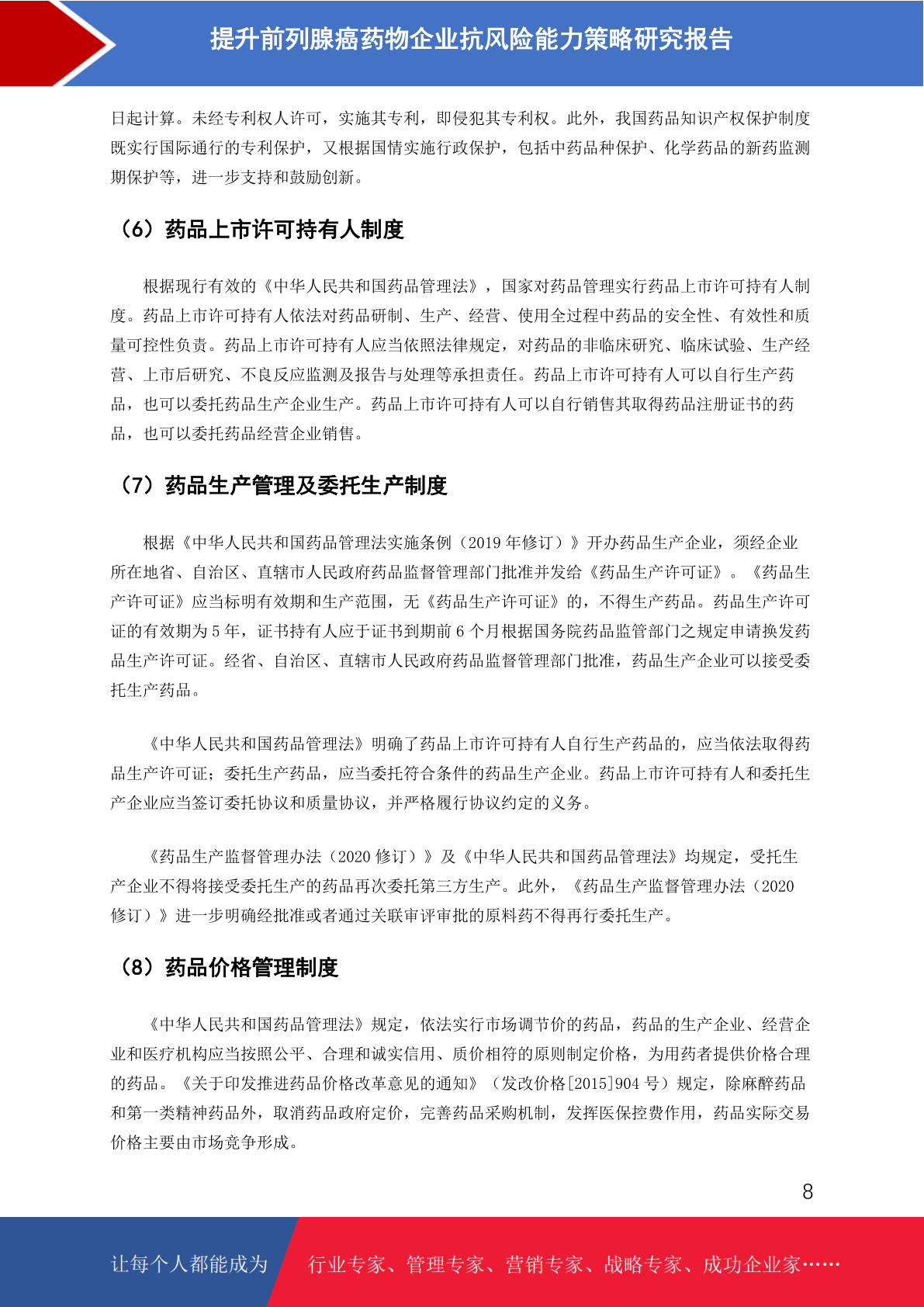 提升前列腺癌药物企业抗风险能力策略研究报告

日起计算。未经专利权人许可，实施其专利，即侵犯其专利权。此外，我国药品知识产权保护制度既实行国际通行的专利保护，又根据国情实施行政保护，包括中药品种保护、化学药品的新药监测期保护等，进一步支持和鼓励创新。

（6）药品上市许可持有人制度

根据现行有效的《中华人民共和国药品管理法》，国家对药品管理实行药品上市许可持有人制度。药品上市许可持有人依法对药品研制、生产、经营、使用全过程中药品的安全性、有效性和质量可控性负责。药品上市许可持有人应当依照法律规定，对药品的非临床研究、临床试验、生产经营、上市后研究、不良反应监测及报告与处理等承担责任。药品上市许可持有人可以自行生产药品，也可以委托药品生产企业生产。药品上市许可持有人可以自行销售其取得药品注册证书的药品，也可以委托药品经营企业销售。

（7）药品生产管理及委托生产制度

根据《中华人民共和国药品管理法实施条例（2019 年修订）》开办药品生产企业，须经企业所在地省、自治区、直辖市人民政府药品监督管理部门批准并发给《药品生产许可证》。《药品生产许可证》应当标明有效期和生产范围，无《药品生产许可证》的，不得生产药品。药品生产许可证的有效期为 5 年，证书持有人应于证书到期前 6 个月根据国务院药品监管部门之规定申请换发药品生产许可证。经省、自治区、直辖市人民政府药品监督管理部门批准，药品生产企业可以接受委托生产药品。

《中华人民共和国药品管理法》明确了药品上市许可持有人自行生产药品的，应当依法取得药品生产许可证；委托生产药品，应当委托符合条件的药品生产企业。药品上市许可持有人和委托生产企业应当签订委托协议和质量协议，并严格履行协议约定的义务。

《药品生产监督管理办法（2020 修订）》及《中华人民共和国药品管理法》均规定，受托生产企业不得将接受委托生产的药品再次委托第三方生产。此外，《药品生产监督管理办法（2020 修订）》进一步明确经批准或者通过关联审评审批的原料药不得再行委托生产。

（8）药品价格管理制度

《中华人民共和国药品管理法》规定，依法实行市场调节价的药品，药品的生产企业、经营企业和医疗机构应当按照公平、合理和诚实信用、质价相符的原则制定价格，为用药者提供价格合理的药品。《关于印发推进药品价格改革意见的通知》（发改价格[2015]904 号）规定，除麻醉药品和第一类精神药品外，取消药品政府定价，完善药品采购机制，发挥医保控费作用，药品实际交易价格主要由市场竞争形成。

8

让每个人都能成为 行业专家、管理专家、营销专家、战略专家、成功企业家……